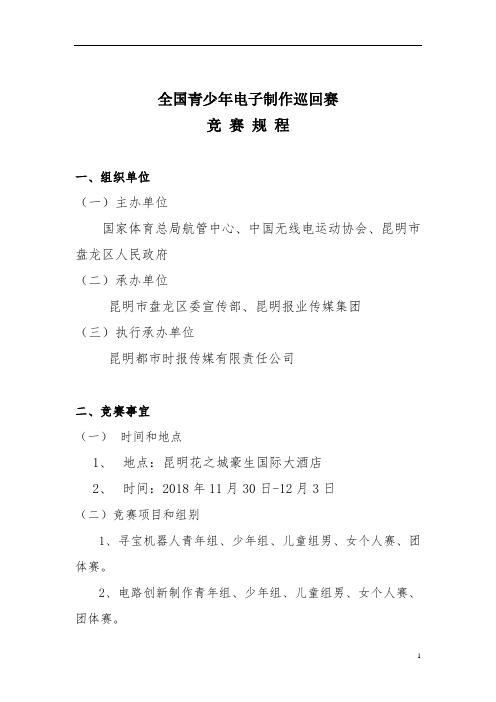 全国青少年电子制作巡回赛
竞 赛 规 程

一、组织单位

（一）主办单位

国家体育总局航管中心、中国无线电运动协会、昆明市盘龙区人民政府

（二）承办单位

昆明市盘龙区委宣传部、昆明报业传媒集团

（三）执行承办单位

昆明都市时报传媒有限责任公司

二、竞赛事宜

（一） 时间和地点

1、 地点：昆明花之城豪生国际大酒店

2、 时间：2018 年 11 月 30 日-12 月 3 日

（二）竞赛项目和组别

1、寻宝机器人青年组、少年组、儿童组男、女个人赛、团体赛。

2、电路创新制作青年组、少年组、儿童组男、女个人赛、团体赛。

1